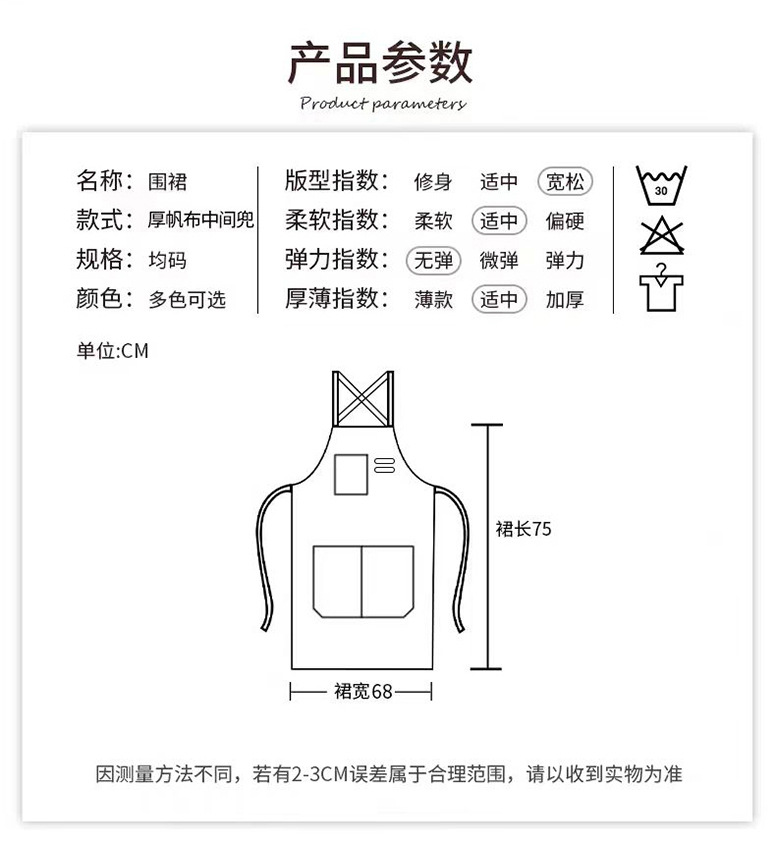 产品参数

Product parameters

名称：围裙
款式：厚帆布中间兜
规格：均码
颜色：多色可选

版型指数：修身 适中 宽松
柔软指数：柔软 适中 偏硬
弹力指数：无弹 微弹 弹力
厚薄指数：薄款 适中 加厚

30

单位:CM

裙长75

裙宽68

因测量方法不同，若有2-3CM误差属于合理范围，请以收到实物为准